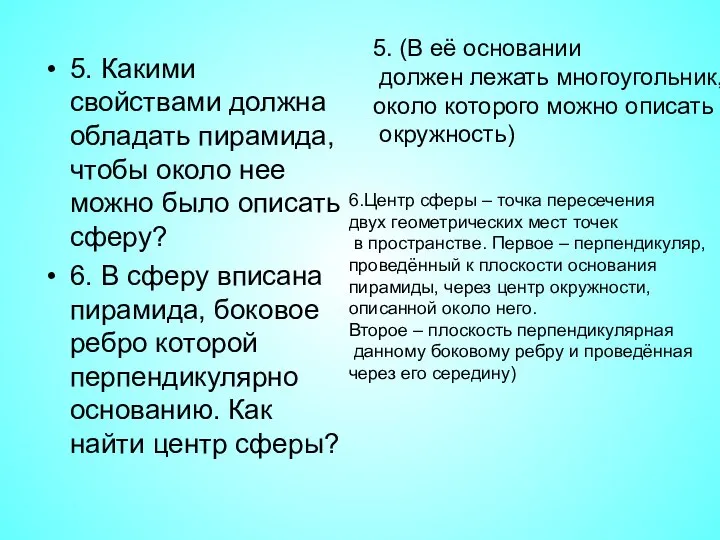 • 5. Какими свойствами должна обладать пирамида, чтобы около нее можно было описать сферу?

• 6. В сферу вписана пирамида, боковое ребро которой перпендикулярно основанию. Как найти центр сферы?

5. (В её основании должен лежать многоугольник, около которого можно описать окружность)

6.Центр сферы – точка пересечения двух геометрических мест точек в пространстве. Первое – перпендикуляр, проведённый к плоскости основания пирамиды, через центр окружности, описанной около него.
Второе – плоскость перпендикулярная данному боковому ребру и проведённая через его середину)